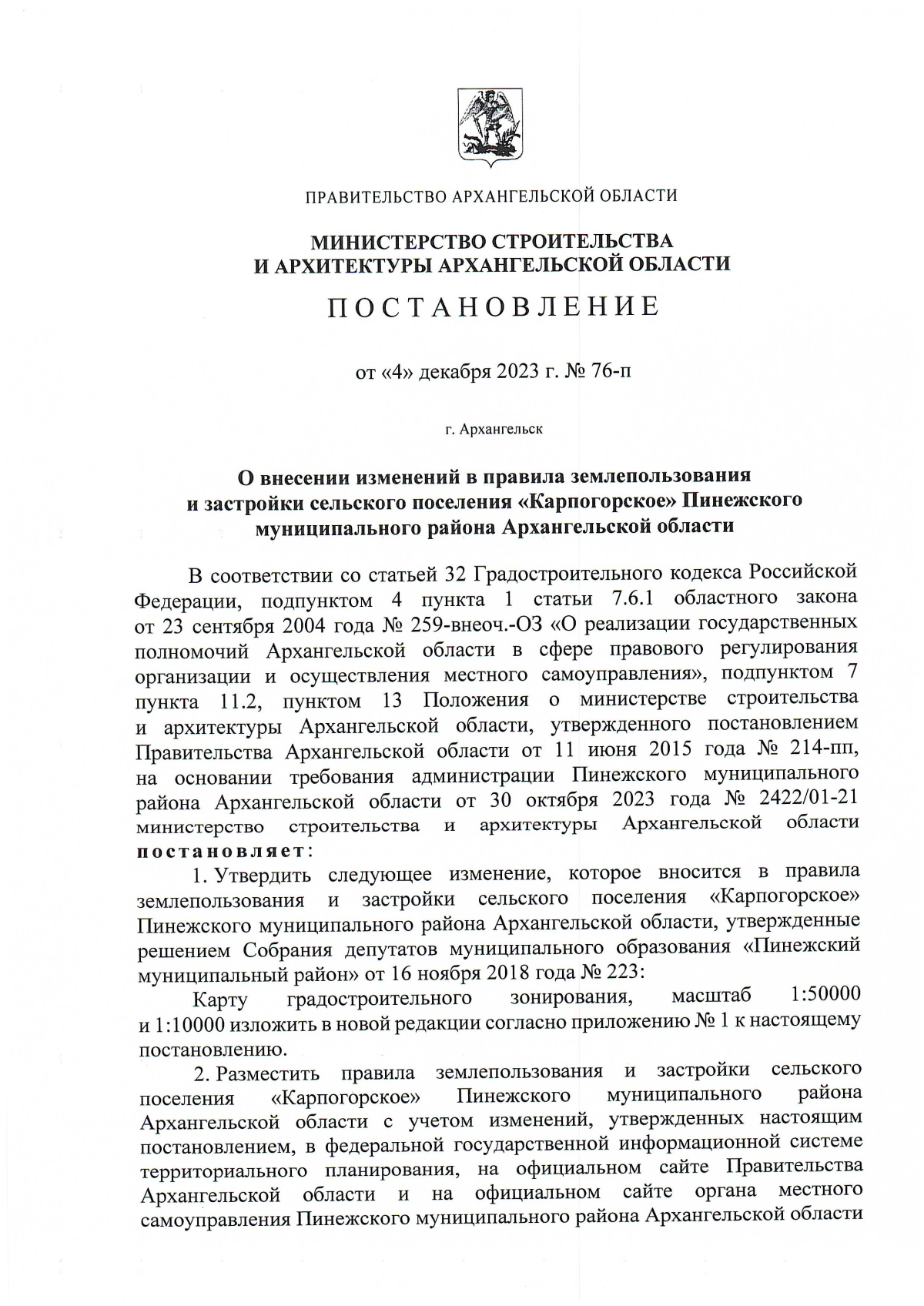 ПРАВИТЕЛЬСТВО АРХАНГЕЛЬСКОЙ ОБЛАСТИ

МИНИСТЕРСТВО СТРОИТЕЛЬСТВА И АРХИТЕКТУРЫ АРХАНГЕЛЬСКОЙ ОБЛАСТИ

ПОСТАНОВЛЕНИЕ

от «4» декабря 2023 г. № 76-п

г. Архангельск

О внесении изменений в правила землепользования и застройки сельского поселения «Карпогорское» Пинежского муниципального района Архангельской области

В соответствии со статьей 32 Градостроительного кодекса Российской Федерации, подпунктом 4 пункта 1 статьи 7.6.1 областного закона от 23 сентября 2004 года № 259-внеоч.-ОЗ «О реализации государственных полномочий Архангельской области в сфере правового регулирования организации и осуществления местного самоуправления», подпунктом 7 пункта 11.2, пунктом 13 Положения о министерстве строительства и архитектуры Архангельской области, утвержденного постановлением Правительства Архангельской области от 11 июня 2015 года № 214-пп, на основании требования администрации Пинежского муниципального района Архангельской области от 30 октября 2023 года № 2422/01-21 министерство строительства и архитектуры Архангельской области постановляет:

1. Утвердить следующее изменение, которое вносится в правила землепользования и застройки сельского поселения «Карпогорское» Пинежского муниципального района Архангельской области, утвержденные решением Собрания депутатов муниципального образования «Пинежский муниципальный район» от 16 ноября 2018 года № 223:

Карту градостроительного зонирования, масштаб 1:50000 и 1:10000 изложить в новой редакции согласно приложению № 1 к настоящему постановлению.

2. Разместить правила землепользования и застройки сельского поселения «Карпогорское» Пинежского муниципального района Архангельской области с учетом изменений, утвержденных настоящим постановлением, в федеральной государственной информационной системе территориального планирования, на официальном сайте Правительства Архангельской области и на официальном сайте органа местного самоуправления Пинежского муниципального района Архангельской области